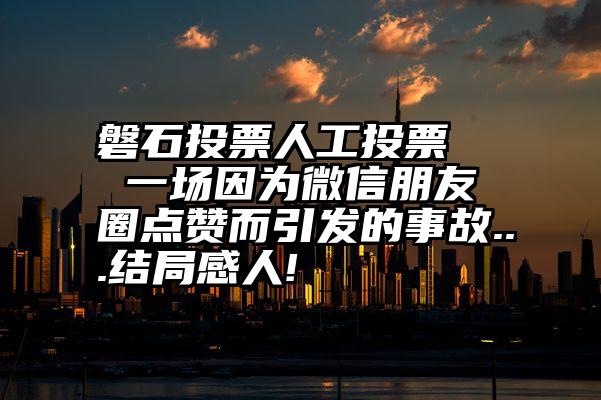 磐石投票人工投票 一场因为微信朋友圈点赞而引发的事故...结局感人!